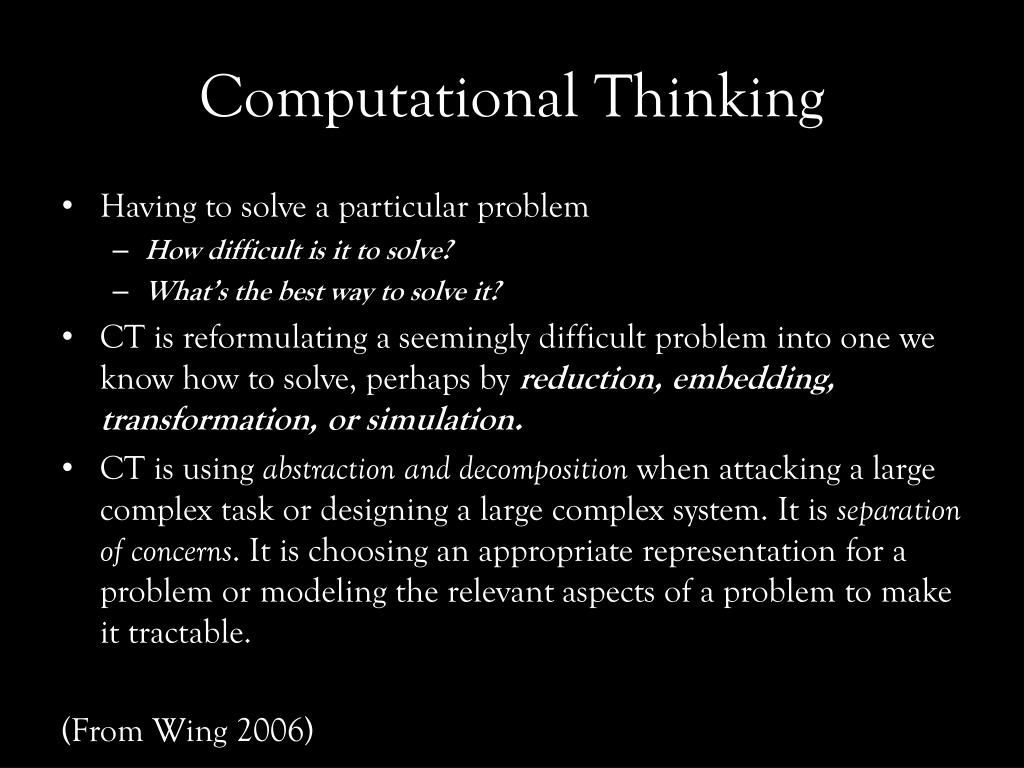 Computational Thinking

• Having to solve a particular problem
– How difficult is it to solve?
– What's the best way to solve it?
• CT is reformulating a seemingly difficult problem into one we know how to solve, perhaps by reduction, embedding, transformation, or simulation.
• CT is using abstraction and decomposition when attacking a large complex task or designing a large complex system. It is separation of concerns. It is choosing an appropriate representation for a problem or modeling the relevant aspects of a problem to make it tractable.

(From Wing 2006)